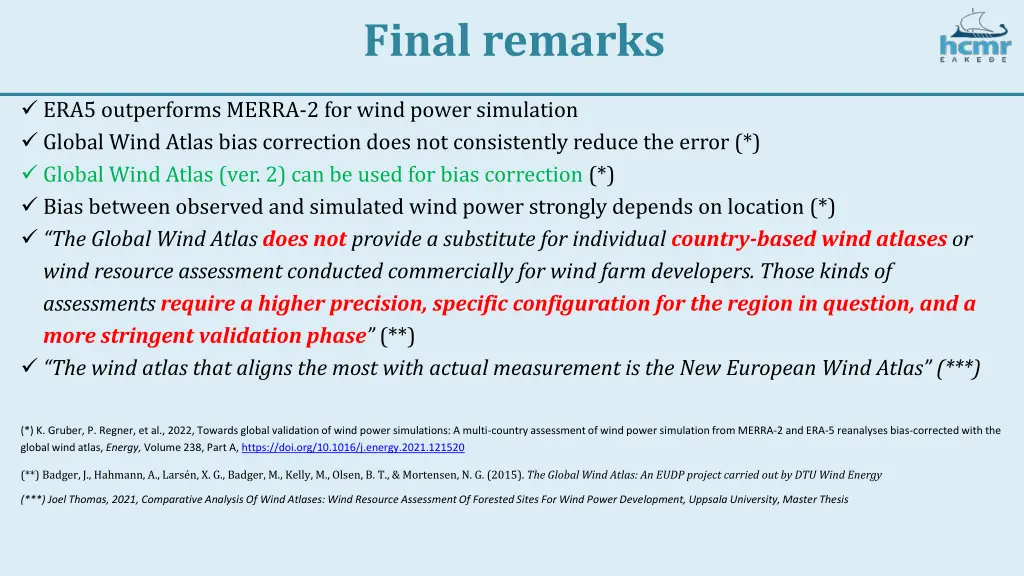 Final remarks

hcmr
ΕΛΚΕΘΕ

✓ ERA5 outperforms MERRA-2 for wind power simulation
✓ Global Wind Atlas bias correction does not consistently reduce the error (*)
✓ Global Wind Atlas (ver. 2) can be used for bias correction (*)
✓ Bias between observed and simulated wind power strongly depends on location (*)
✓ "The Global Wind Atlas does not provide a substitute for individual country-based wind atlases or wind resource assessment conducted commercially for wind farm developers. Those kinds of assessments require a higher precision, specific configuration for the region in question, and a more stringent validation phase" (**)
✓ "The wind atlas that aligns the most with actual measurement is the New European Wind Atlas" (***)

(*) K. Gruber, P. Regner, et al., 2022, Towards global validation of wind power simulations: A multi-country assessment of wind power simulation from MERRA-2 and ERA-5 reanalyses bias-corrected with the global wind atlas, Energy, Volume 238, Part A, https://doi.org/10.1016/j.energy.2021.121520

(**) Badger, J., Hahmann, A., Larsén, X. G., Badger, M., Kelly, M., Olsen, B. T., & Mortensen, N. G. (2015). The Global Wind Atlas: An EUDP project carried out by DTU Wind Energy

(***) Joel Thomas, 2021, Comparative Analysis Of Wind Atlases: Wind Resource Assessment Of Forested Sites For Wind Power Development, Uppsala University, Master Thesis